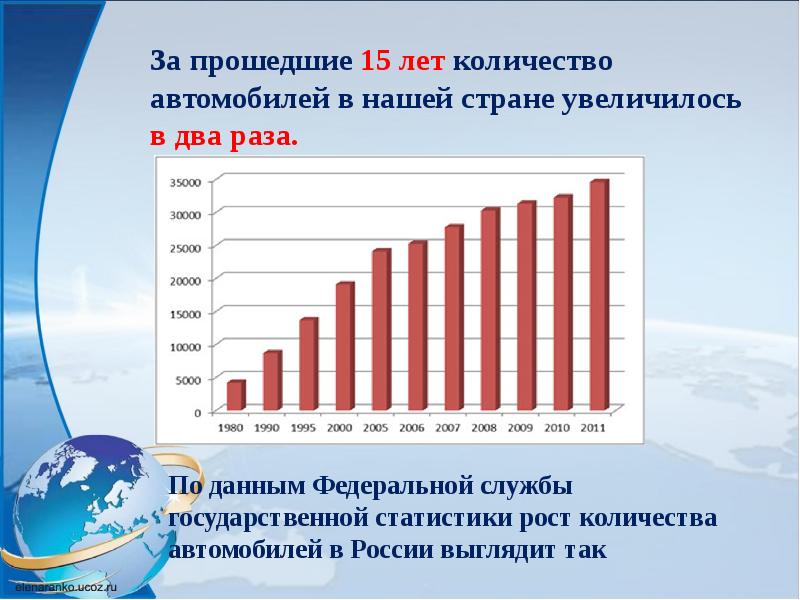 За прошедшие 15 лет количество автомобилей в нашей стране увеличилось в два раза.

35000
30000
25000
20000
15000
10000
5000
0
1980 1990 1995 2000 2005 2006 2007 2008 2009 2010 2011

По данным Федеральной службы государственной статистики рост количества автомобилей в России выглядит так

elenaranko.ucoz.ru